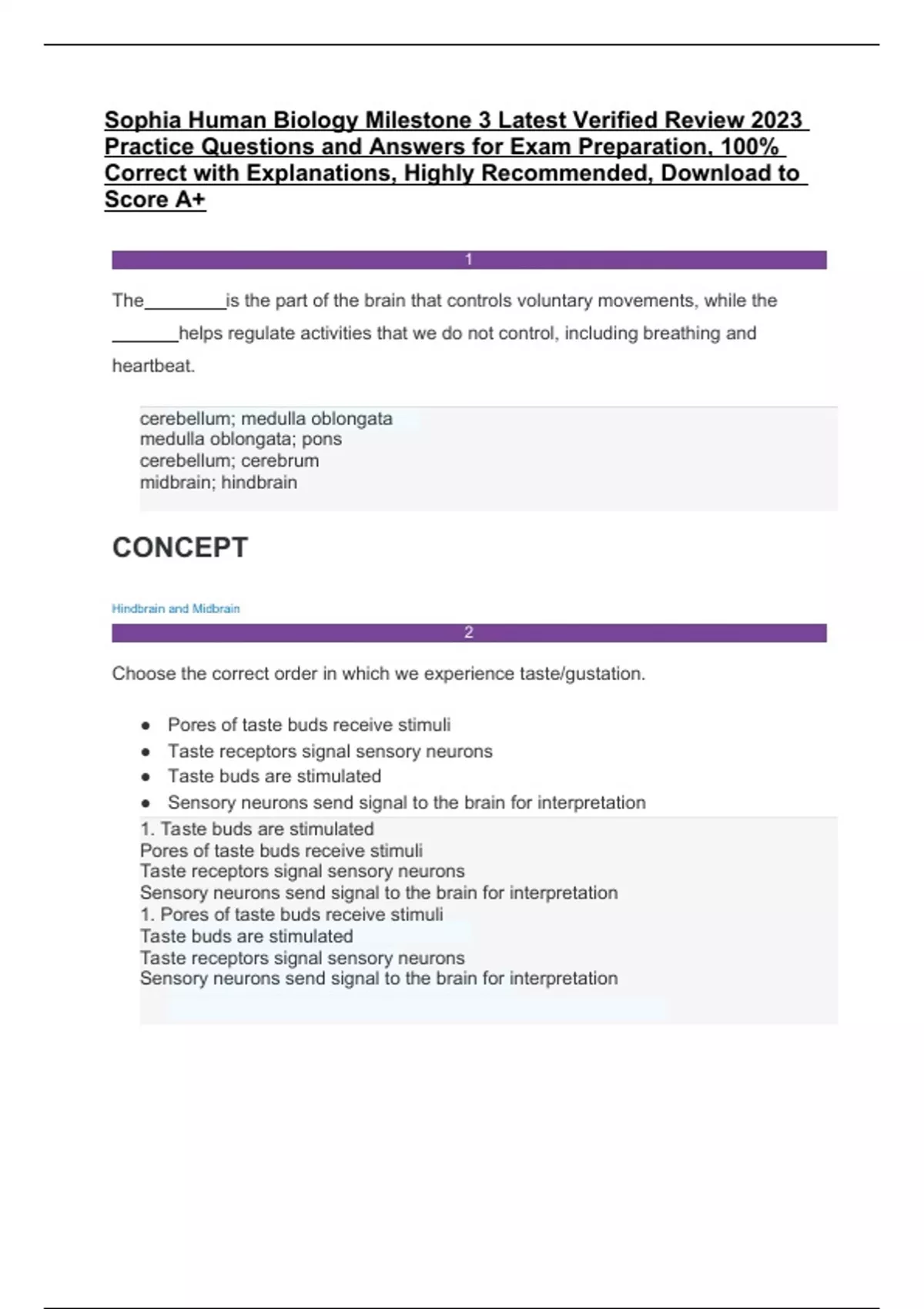 Sophia Human Biology Milestone 3 Latest Verified Review 2023 Practice Questions and Answers for Exam Preparation, 100% Correct with Explanations, Highly Recommended, Download to Score A+

1

The____is the part of the brain that controls voluntary movements, while the ____helps regulate activities that we do not control, including breathing and heartbeat.

cerebellum; medulla oblongata
medulla oblongata; pons
cerebellum; cerebrum
midbrain; hindbrain

CONCEPT

Hindbrain and Midbrain

2

Choose the correct order in which we experience taste/gustation.

• Pores of taste buds receive stimuli
• Taste receptors signal sensory neurons
• Taste buds are stimulated
• Sensory neurons send signal to the brain for interpretation

1. Taste buds are stimulated
Pores of taste buds receive stimuli
Taste receptors signal sensory neurons
Sensory neurons send signal to the brain for interpretation
1. Pores of taste buds receive stimuli
Taste buds are stimulated
Taste receptors signal sensory neurons
Sensory neurons send signal to the brain for interpretation